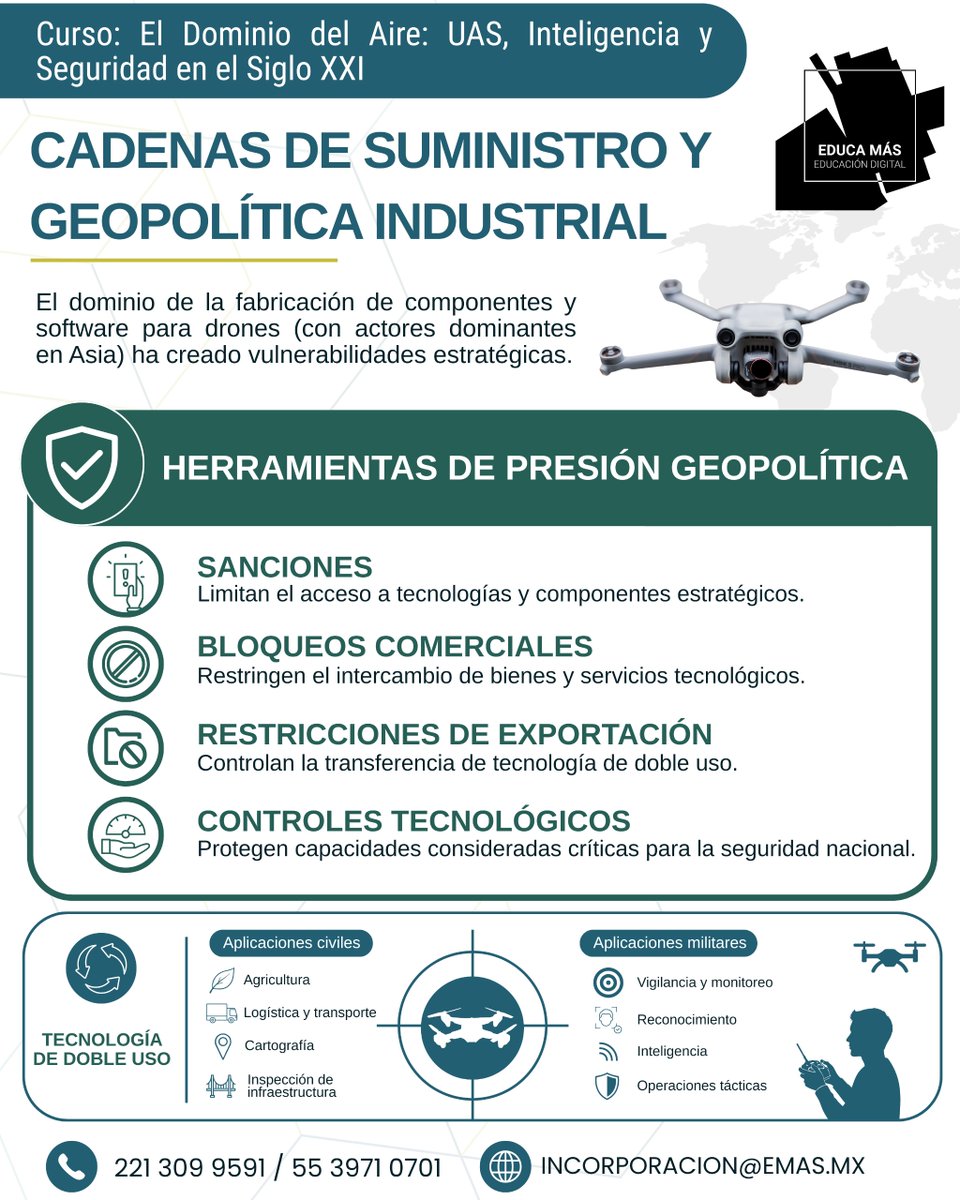 Curso: El Dominio del Aire: UAS, Inteligencia y Seguridad en el Siglo XXI

EDUCA MÁS
EDUCACIÓN DIGITAL

CADENAS DE SUMINISTRO Y GEOPOLÍTICA INDUSTRIAL

El dominio de la fabricación de componentes y software para drones (con actores dominantes en Asia) ha creado vulnerabilidades estratégicas.

HERRAMIENTAS DE PRESIÓN GEOPOLÍTICA

SANCIONES
Limitan el acceso a tecnologías y componentes estratégicos.

BLOQUEOS COMERCIALES
Restringen el intercambio de bienes y servicios tecnológicos.

RESTRICCIONES DE EXPORTACIÓN
Controlan la transferencia de tecnología de doble uso.

CONTROLES TECNOLÓGICOS
Protegen capacidades consideradas críticas para la seguridad nacional.

TECNOLOGÍA DE DOBLE USO

Aplicaciones civiles
Agricultura
Logística y transporte
Cartografía
Inspección de infraestructura

Aplicaciones militares
Vigilancia y monitoreo
Reconocimiento
Inteligencia
Operaciones tácticas

221 309 9591 / 55 3971 0701
INCORPORACION@EMAS.MX